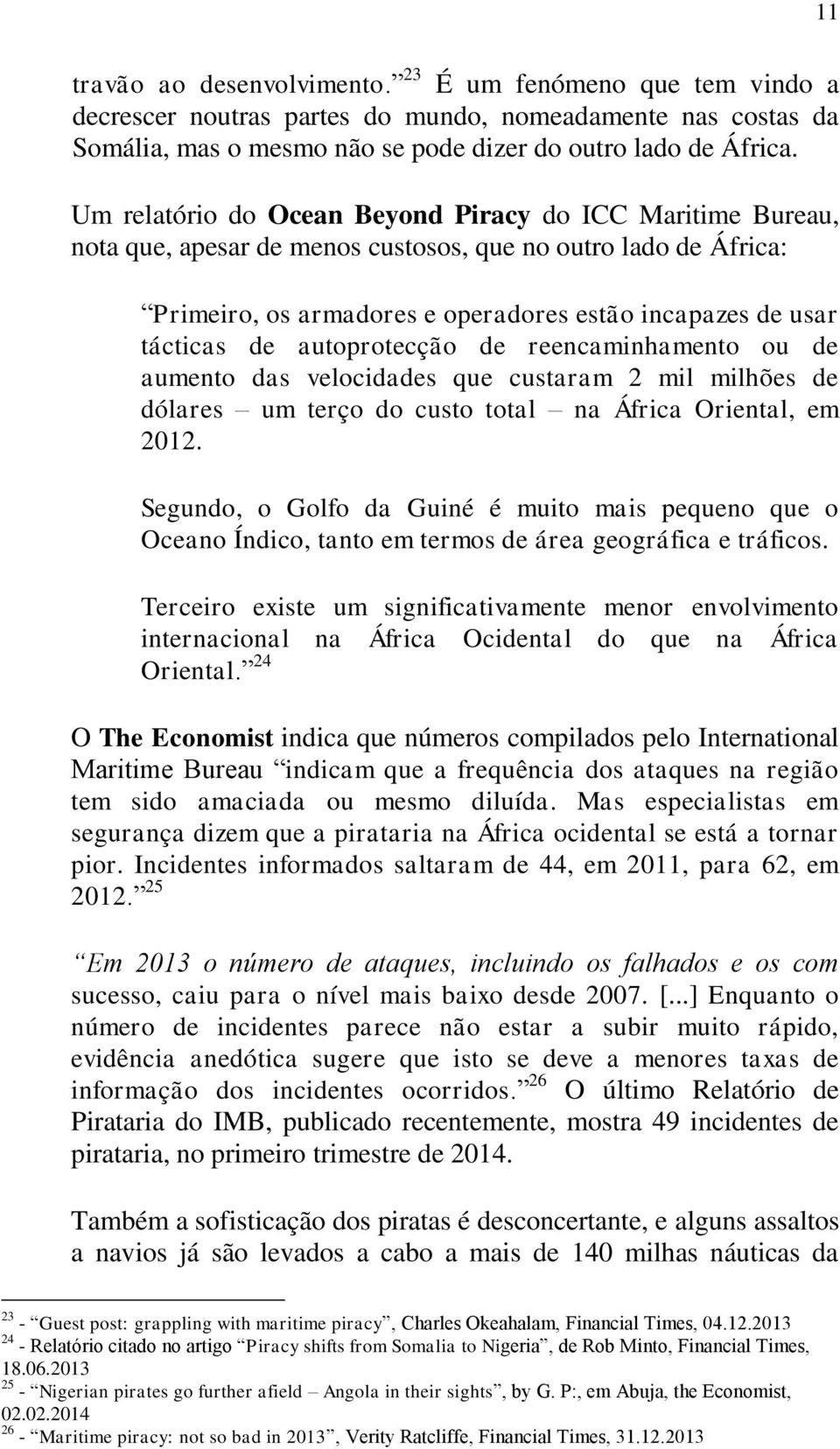 11

travão ao desenvolvimento.”$^{23}$ É um fenómeno que tem vindo a decrescer noutras partes do mundo, nomeadamente nas costas da Somália, mas o mesmo não se pode dizer do outro lado de África.

Um relatório do Ocean Beyond Piracy do ICC Maritime Bureau, nota que, apesar de menos custosos, que no outro lado de África:

“Primeiro, os armadores e operadores estão incapazes de usar tácticas de autoprotecção de reencaminhamento ou de aumento das velocidades que custaram 2 mil milhões de dólares – um terço do custo total – na África Oriental, em 2012.

Segundo, o Golfo da Guiné é muito mais pequeno que o Oceano Índico, tanto em termos de área geográfica e tráficos.

Terceiro existe um significativamente menor envolvimento internacional na África Ocidental do que na África Oriental.”$^{24}$

O The Economist indica que números compilados pelo International Maritime Bureau “indicam que a frequência dos ataques na região tem sido amaciada ou mesmo diluída. Mas especialistas em segurança dizem que a pirataria na África ocidental se está a tornar pior. Incidentes informados saltaram de 44, em 2011, para 62, em 2012.”$^{25}$

“Em 2013 o número de ataques, incluindo os falhados e os com sucesso, caiu para o nível mais baixo desde 2007. [...] Enquanto o número de incidentes parece não estar a subir muito rápido, evidência anedótica sugere que isto se deve a menores taxas de informação dos incidentes ocorridos.”$^{26}$ O último Relatório de Pirataria do IMB, publicado recentemente, mostra 49 incidentes de pirataria, no primeiro trimestre de 2014.

Também a sofisticação dos piratas é desconcertante, e alguns assaltos a navios já são levados a cabo a mais de 140 milhas náuticas da

$^{23}$ - “Guest post: grappling with maritime piracy”, Charles Okeahalam, Financial Times, 04.12.2013
$^{24}$ - Relatório citado no artigo “Piracy shifts from Somalia to Nigeria”, de Rob Minto, Financial Times, 18.06.2013
$^{25}$ - “Nigerian pirates go further afield – Angola in their sights”, by G. P:, em Abuja, the Economist, 02.02.2014
$^{26}$ - “Maritime piracy: not so bad in 2013”, Verity Ratcliffe, Financial Times, 31.12.2013